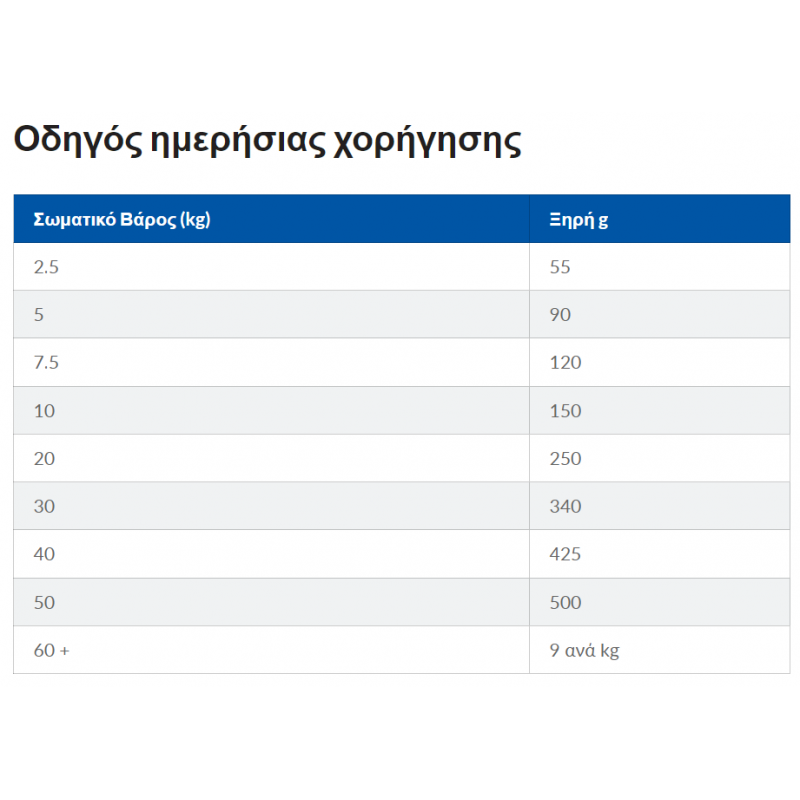 Οδηγός ημερήσιας χορήγησης

| Σωματικό Βάρος (kg) | Ξηρή g |
|---|---|
| 2.5 | 55 |
| 5 | 90 |
| 7.5 | 120 |
| 10 | 150 |
| 20 | 250 |
| 30 | 340 |
| 40 | 425 |
| 50 | 500 |
| 60 + | 9 ανά kg |